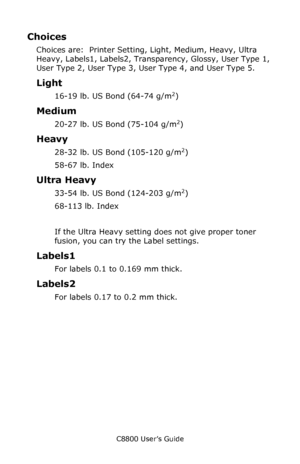 Choices

Choices are: Printer Setting, Light, Medium, Heavy, Ultra Heavy, Labels1, Labels2, Transparency, Glossy, User Type 1, User Type 2, User Type 3, User Type 4, and User Type 5.

Light

16-19 lb. US Bond (64-74 g/m$^2$)

Medium

20-27 lb. US Bond (75-104 g/m$^2$)

Heavy

28-32 lb. US Bond (105-120 g/m$^2$)

58-67 lb. Index

Ultra Heavy

33-54 lb. US Bond (124-203 g/m$^2$)

68-113 lb. Index

If the Ultra Heavy setting does not give proper toner fusion, you can try the Label settings.

Labels1

For labels 0.1 to 0.169 mm thick.

Labels2

For labels 0.17 to 0.2 mm thick.

C8800 User's Guide